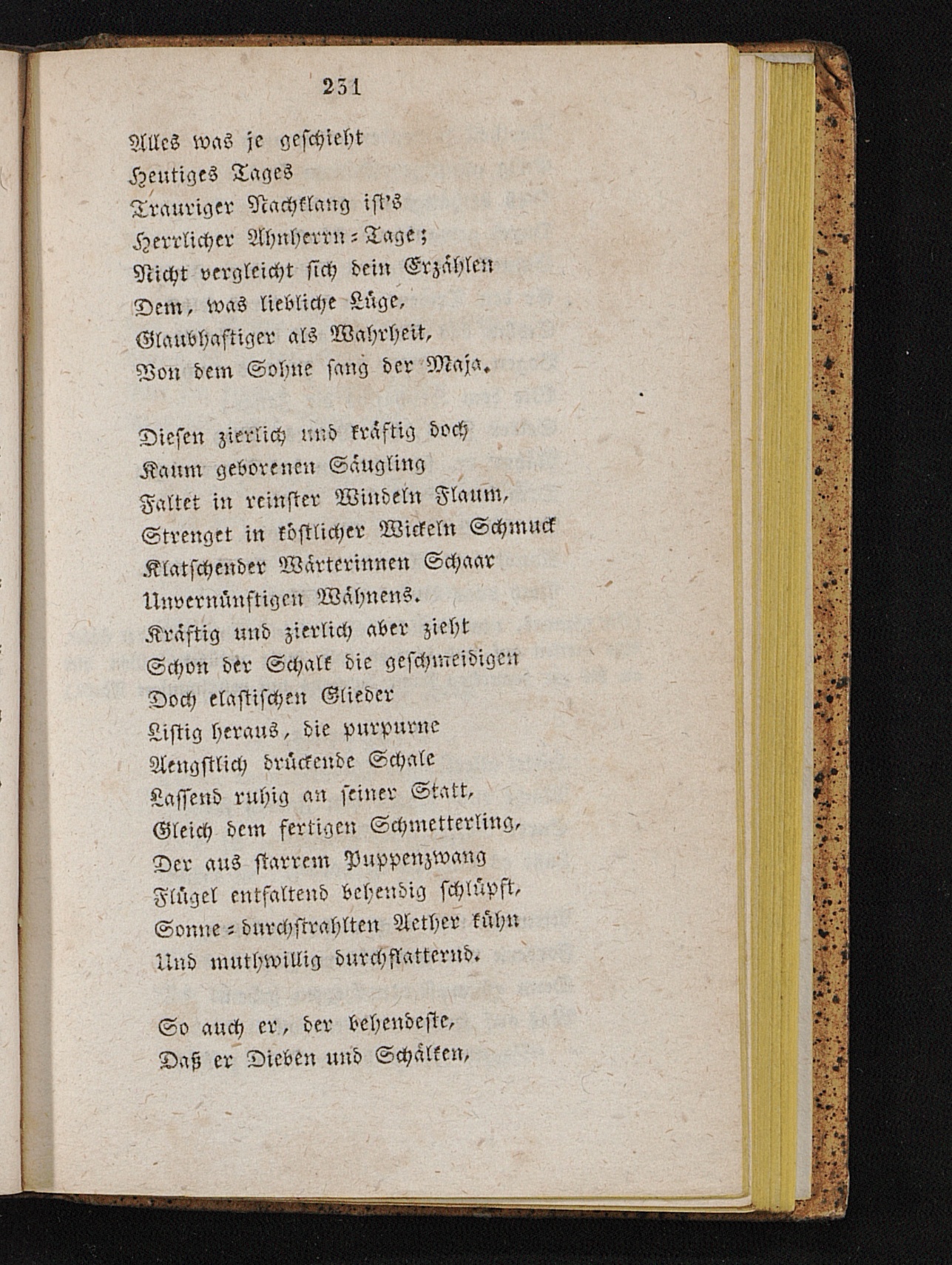 231

Alles was je geschieht
Heutiges Tages
Trauriger Nachklang ist's
Herrlicher Ahnherrn-Tage;
Nicht vergleicht sich dein Erzählen
Dem, was liebliche Lüge,
Glaubhaftiger als Wahrheit,
Von dem Sohne sang der Maja.

Diesen zierlich und kräftig doch
Kaum geborenen Säugling
Faltet in reinster Windeln Flaum,
Strenget in köstlicher Wickeln Schmuck
Klatschender Wärterinnen Schaar
Unvernünftigen Wähnens.
Kräftig und zierlich aber zieht
Schon der Schalk die geschmeidigen
Doch elastischen Glieder
Listig heraus, die purpurne
Aengstlich drückende Schale
Lassend ruhig an seiner Statt,
Gleich dem fertigen Schmetterling,
Der aus starrem Puppenzwang
Flügel entfaltend behendig schlüpft,
Sonne-durchstrahlten Aether kühn
Und muthwillig durchflatternd.

So auch er, der behendeste,
Daß er Dieben und Schälken,